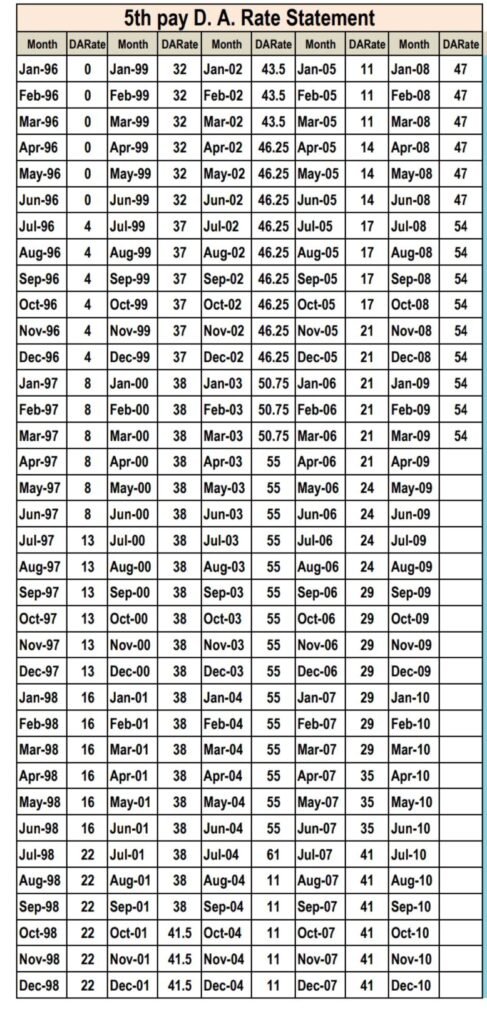 5th pay D. A. Rate Statement

| Month | DARate | Month | DARate | Month | DARate | Month | DARate | Month | DARate |
|---|---|---|---|---|---|---|---|---|---|
| Jan-96 | 0 | Jan-99 | 32 | Jan-02 | 43.5 | Jan-05 | 11 | Jan-08 | 47 |
| Feb-96 | 0 | Feb-99 | 32 | Feb-02 | 43.5 | Feb-05 | 11 | Feb-08 | 47 |
| Mar-96 | 0 | Mar-99 | 32 | Mar-02 | 43.5 | Mar-05 | 11 | Mar-08 | 47 |
| Apr-96 | 0 | Apr-99 | 32 | Apr-02 | 46.25 | Apr-05 | 14 | Apr-08 | 47 |
| May-96 | 0 | May-99 | 32 | May-02 | 46.25 | May-05 | 14 | May-08 | 47 |
| Jun-96 | 0 | Jun-99 | 32 | Jun-02 | 46.25 | Jun-05 | 14 | Jun-08 | 47 |
| Jul-96 | 4 | Jul-99 | 37 | Jul-02 | 46.25 | Jul-05 | 17 | Jul-08 | 54 |
| Aug-96 | 4 | Aug-99 | 37 | Aug-02 | 46.25 | Aug-05 | 17 | Aug-08 | 54 |
| Sep-96 | 4 | Sep-99 | 37 | Sep-02 | 46.25 | Sep-05 | 17 | Sep-08 | 54 |
| Oct-96 | 4 | Oct-99 | 37 | Oct-02 | 46.25 | Oct-05 | 17 | Oct-08 | 54 |
| Nov-96 | 4 | Nov-99 | 37 | Nov-02 | 46.25 | Nov-05 | 21 | Nov-08 | 54 |
| Dec-96 | 4 | Dec-99 | 37 | Dec-02 | 46.25 | Dec-05 | 21 | Dec-08 | 54 |
| Jan-97 | 8 | Jan-00 | 38 | Jan-03 | 50.75 | Jan-06 | 21 | Jan-09 | 54 |
| Feb-97 | 8 | Feb-00 | 38 | Feb-03 | 50.75 | Feb-06 | 21 | Feb-09 | 54 |
| Mar-97 | 8 | Mar-00 | 38 | Mar-03 | 50.75 | Mar-06 | 21 | Mar-09 | 54 |
| Apr-97 | 8 | Apr-00 | 38 | Apr-03 | 55 | Apr-06 | 21 | Apr-09 | |
| May-97 | 8 | May-00 | 38 | May-03 | 55 | May-06 | 24 | May-09 | |
| Jun-97 | 8 | Jun-00 | 38 | Jun-03 | 55 | Jun-06 | 24 | Jun-09 | |
| Jul-97 | 13 | Jul-00 | 38 | Jul-03 | 55 | Jul-06 | 24 | Jul-09 | |
| Aug-97 | 13 | Aug-00 | 38 | Aug-03 | 55 | Aug-06 | 24 | Aug-09 | |
| Sep-97 | 13 | Sep-00 | 38 | Sep-03 | 55 | Sep-06 | 29 | Sep-09 | |
| Oct-97 | 13 | Oct-00 | 38 | Oct-03 | 55 | Oct-06 | 29 | Oct-09 | |
| Nov-97 | 13 | Nov-00 | 38 | Nov-03 | 55 | Nov-06 | 29 | Nov-09 | |
| Dec-97 | 13 | Dec-00 | 38 | Dec-03 | 55 | Dec-06 | 29 | Dec-09 | |
| Jan-98 | 16 | Jan-01 | 38 | Jan-04 | 55 | Jan-07 | 29 | Jan-10 | |
| Feb-98 | 16 | Feb-01 | 38 | Feb-04 | 55 | Feb-07 | 29 | Feb-10 | |
| Mar-98 | 16 | Mar-01 | 38 | Mar-04 | 55 | Mar-07 | 29 | Mar-10 | |
| Apr-98 | 16 | Apr-01 | 38 | Apr-04 | 55 | Apr-07 | 35 | Apr-10 | |
| May-98 | 16 | May-01 | 38 | May-04 | 55 | May-07 | 35 | May-10 | |
| Jun-98 | 16 | Jun-01 | 38 | Jun-04 | 55 | Jun-07 | 35 | Jun-10 | |
| Jul-98 | 22 | Jul-01 | 38 | Jul-04 | 61 | Jul-07 | 41 | Jul-10 | |
| Aug-98 | 22 | Aug-01 | 38 | Aug-04 | 11 | Aug-07 | 41 | Aug-10 | |
| Sep-98 | 22 | Sep-01 | 38 | Sep-04 | 11 | Sep-07 | 41 | Sep-10 | |
| Oct-98 | 22 | Oct-01 | 41.5 | Oct-04 | 11 | Oct-07 | 41 | Oct-10 | |
| Nov-98 | 22 | Nov-01 | 41.5 | Nov-04 | 11 | Nov-07 | 41 | Nov-10 | |
| Dec-98 | 22 | Dec-01 | 41.5 | Dec-04 | 11 | Dec-07 | 41 | Dec-10 | |